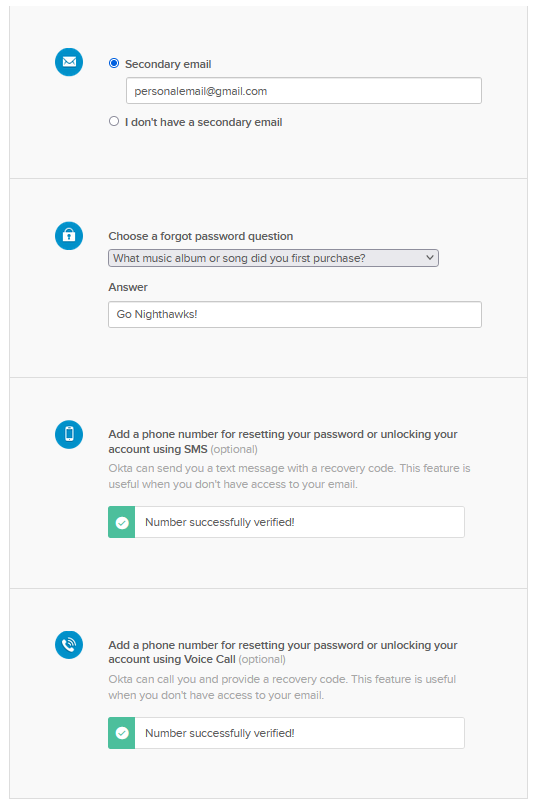 Secondary email

personalemail@gmail.com

I don't have a secondary email

Choose a forgot password question

What music album or song did you first purchase?

Answer

Go Nighthawks!

Add a phone number for resetting your password or unlocking your account using SMS (optional)

Okta can send you a text message with a recovery code. This feature is useful when you don't have access to your email.

Number successfully verified!

Add a phone number for resetting your password or unlocking your account using Voice Call (optional)

Okta can call you and provide a recovery code. This feature is useful when you don't have access to your email.

Number successfully verified!